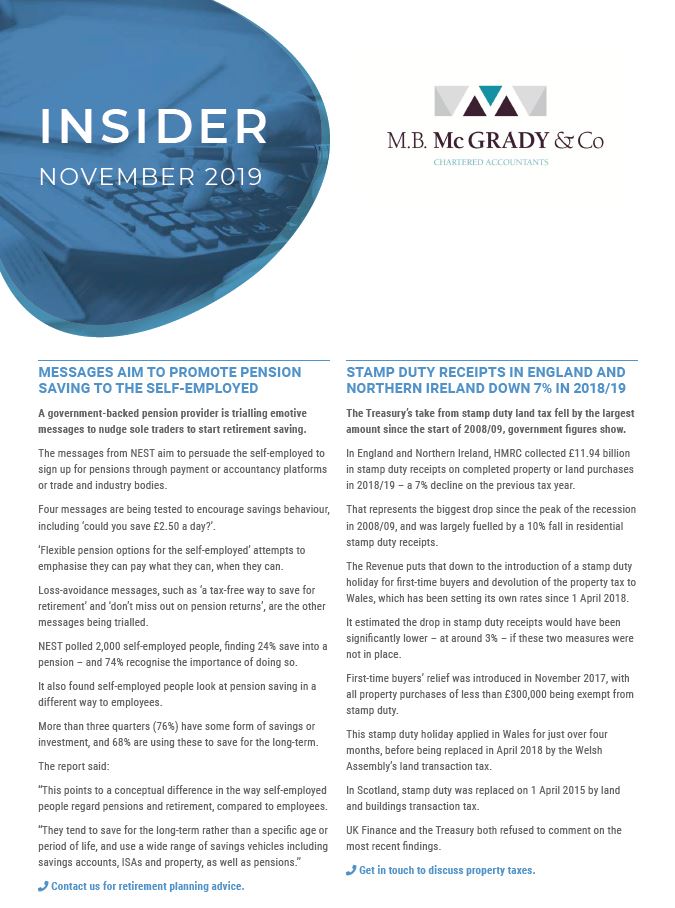 INSIDER
NOVEMBER 2019

M.B. McGRADY & Co
CHARTERED ACCOUNTANTS

MESSAGES AIM TO PROMOTE PENSION SAVING TO THE SELF-EMPLOYED

A government-backed pension provider is trialling emotive messages to nudge sole traders to start retirement saving.

The messages from NEST aim to persuade the self-employed to sign up for pensions through payment or accountancy platforms or trade and industry bodies.

Four messages are being tested to encourage savings behaviour, including 'could you save £2.50 a day?'.

'Flexible pension options for the self-employed' attempts to emphasise they can pay what they can, when they can.

Loss-avoidance messages, such as 'a tax-free way to save for retirement' and 'don't miss out on pension returns', are the other messages being trialled.

NEST polled 2,000 self-employed people, finding 24% save into a pension – and 74% recognise the importance of doing so.

It also found self-employed people look at pension saving in a different way to employees.

More than three quarters (76%) have some form of savings or investment, and 68% are using these to save for the long-term.

The report said:

"This points to a conceptual difference in the way self-employed people regard pensions and retirement, compared to employees.

"They tend to save for the long-term rather than a specific age or period of life, and use a wide range of savings vehicles including savings accounts, ISAs and property, as well as pensions."

Contact us for retirement planning advice.

STAMP DUTY RECEIPTS IN ENGLAND AND NORTHERN IRELAND DOWN 7% IN 2018/19

The Treasury's take from stamp duty land tax fell by the largest amount since the start of 2008/09, government figures show.

In England and Northern Ireland, HMRC collected £11.94 billion in stamp duty receipts on completed property or land purchases in 2018/19 – a 7% decline on the previous tax year.

That represents the biggest drop since the peak of the recession in 2008/09, and was largely fuelled by a 10% fall in residential stamp duty receipts.

The Revenue puts that down to the introduction of a stamp duty holiday for first-time buyers and devolution of the property tax to Wales, which has been setting its own rates since 1 April 2018.

It estimated the drop in stamp duty receipts would have been significantly lower – at around 3% – if these two measures were not in place.

First-time buyers' relief was introduced in November 2017, with all property purchases of less than £300,000 being exempt from stamp duty.

This stamp duty holiday applied in Wales for just over four months, before being replaced in April 2018 by the Welsh Assembly's land transaction tax.

In Scotland, stamp duty was replaced on 1 April 2015 by land and buildings transaction tax.

UK Finance and the Treasury both refused to comment on the most recent findings.

Get in touch to discuss property taxes.